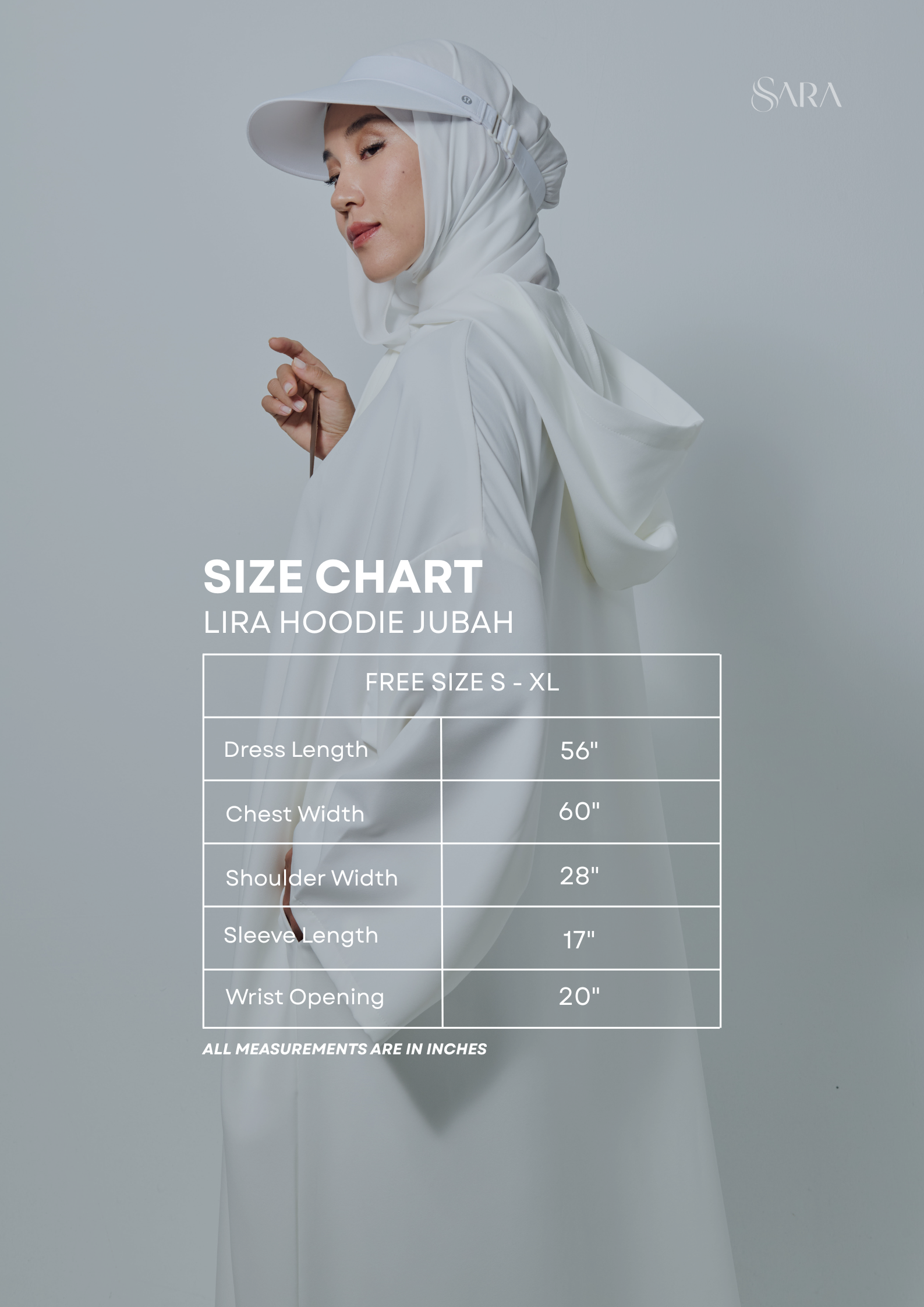 SARA

SIZE CHART
LIRA HOODIE JUBAH

| FREE SIZE S - XL | |
|---|---|
| Dress Length | 56" |
| Chest Width | 60" |
| Shoulder Width | 28" |
| Sleeve Length | 17" |
| Wrist Opening | 20" |

ALL MEASUREMENTS ARE IN INCHES